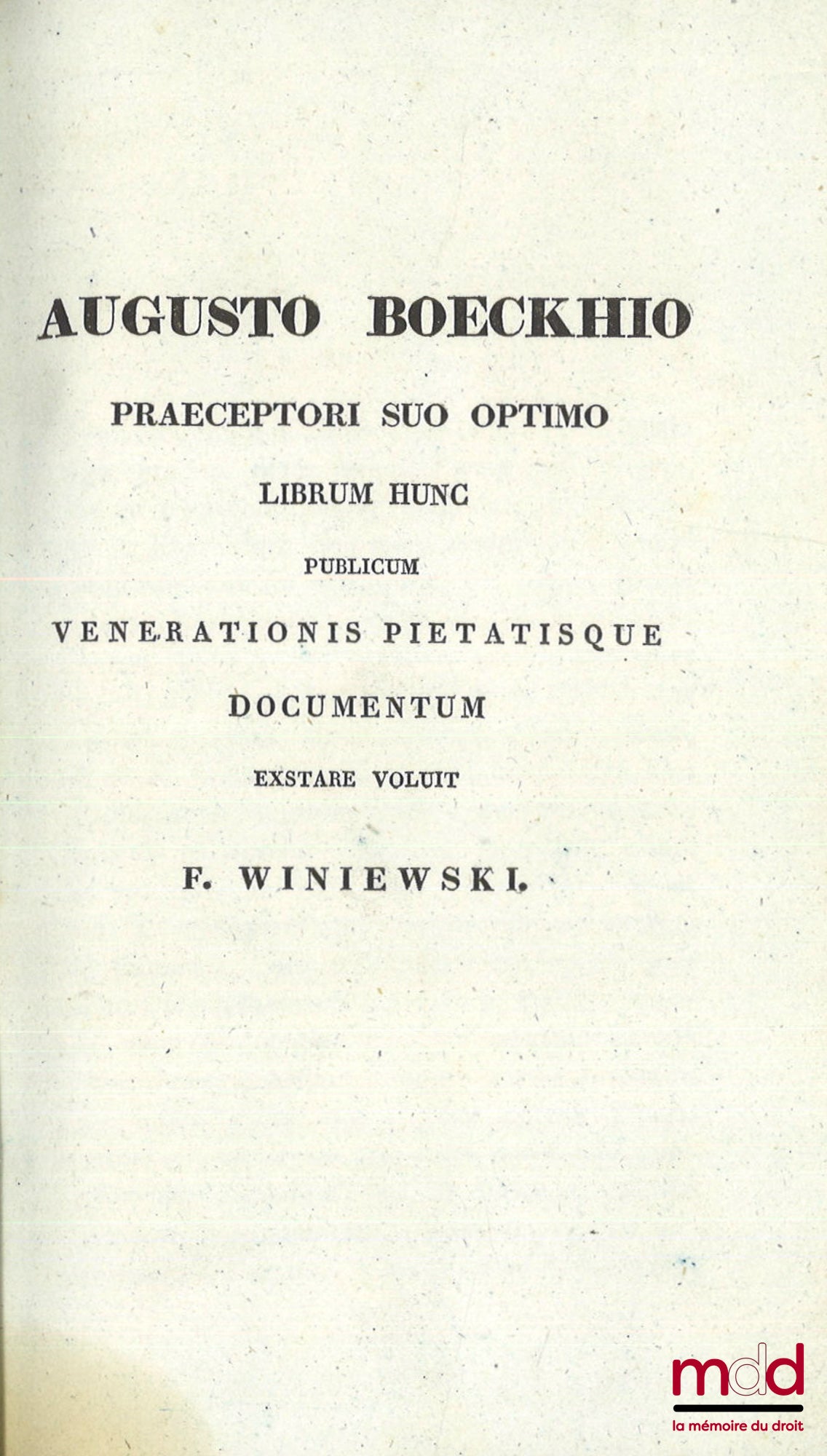 AUGUSTO BOECKHIO

PRAECEPTORI SUO OPTIMO

LIBRUM HUNC

PUBLICUM

VENERATIONIS PIETATISQUE

DOCUMENTUM

EXSTARE VOLUIT

F. WINIEWSKI.

mdd
la mémoire du droit